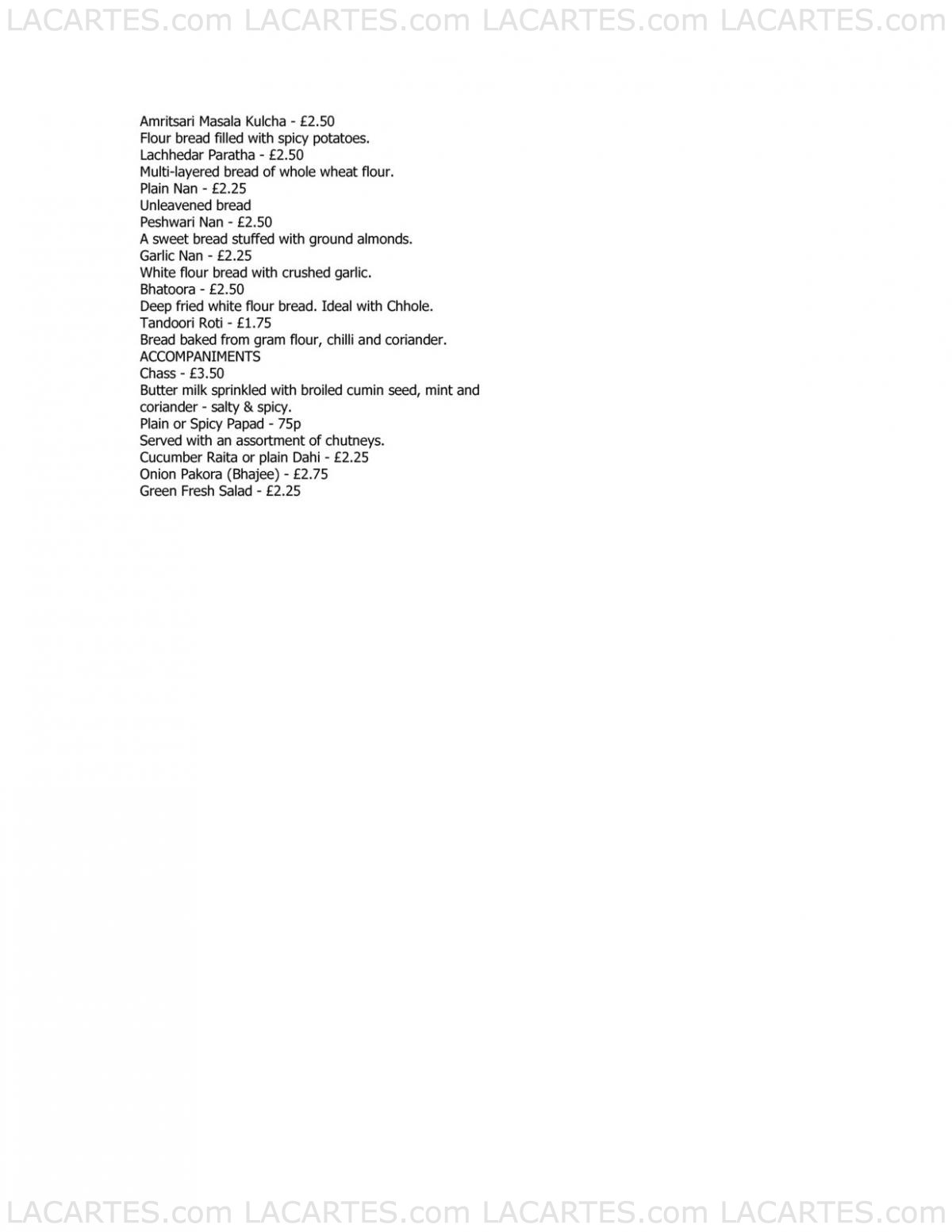 LACARTES.com LACARTES.com LACARTES.com LACARTES.com

Amritsari Masala Kulcha - £2.50
Flour bread filled with spicy potatoes.
Lachhedar Paratha - £2.50
Multi-layered bread of whole wheat flour.
Plain Nan - £2.25
Unleavened bread
Peshwari Nan - £2.50
A sweet bread stuffed with ground almonds.
Garlic Nan - £2.25
White flour bread with crushed garlic.
Bhatoora - £2.50
Deep fried white flour bread. Ideal with Chhole.
Tandoori Roti - £1.75
Bread baked from gram flour, chilli and coriander.
ACCOMPANIMENTS
Chass - £3.50
Butter milk sprinkled with broiled cumin seed, mint and coriander - salty & spicy.
Plain or Spicy Papad - 75p
Served with an assortment of chutneys.
Cucumber Raita or plain Dahi - £2.25
Onion Pakora (Bhajee) - £2.75
Green Fresh Salad - £2.25

LACARTES.com LACARTES.com LACARTES.com LACARTES.com